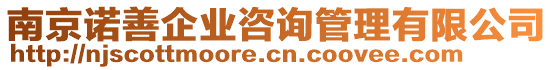 南京诺善企业咨询管理有限公司
http://njscottmoore.cn.coovee.com